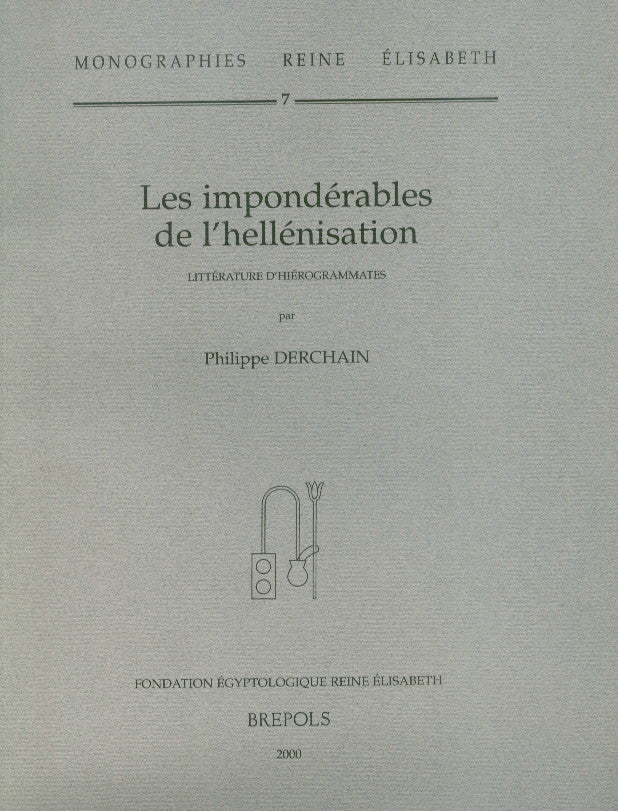 MONOGRAPHIES REINE ÉLISABETH

7

Les impondérables de l'hellénisation

LITTÉRATURE D'HIÉROGRAMMATES

par

Philippe DERCHAIN

FONDATION ÉGYPTOLOGIQUE REINE ÉLISABETH

BREPOLS

2000